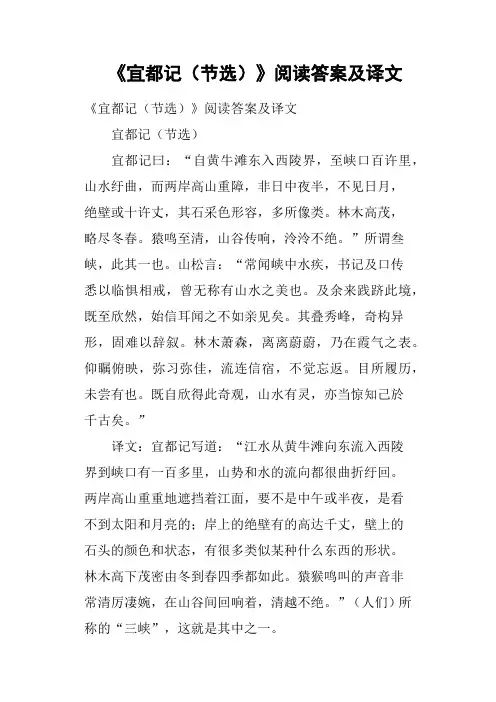 《宜都记（节选）》阅读答案及译文

《宜都记（节选）》阅读答案及译文

宜都记（节选）

宜都记曰：“自黄牛滩东入西陵界，至峡口百许里，山水纡曲，而两岸高山重障，非日中夜半，不见日月，绝壁或十许丈，其石采色形容，多所像类。林木高茂，略尽冬春。猿鸣至清，山谷传响，泠泠不绝。”所谓叁峡，此其一也。山松言：“常闻峡中水疾，书记及口传悉以临惧相戒，曾无称有山水之美也。及余来践跻此境，既至欣然，始信耳闻之不如亲见矣。其叠秀峰，奇构异形，固难以辞叙。林木萧森，离离蔚蔚，乃在霞气之表。仰瞩俯映，弥习弥佳，流连信宿，不觉忘返。目所履历，未尝有也。既自欣得此奇观，山水有灵，亦当惊知己於千古矣。”

译文：宜都记写道：“江水从黄牛滩向东流入西陵界到峡口有一百多里，山势和水的流向都很曲折纡回。两岸高山重重地遮挡着江面，要不是中午或半夜，是看不到太阳和月亮的；岸上的绝壁有的高达千丈，壁上的石头的颜色和状态，有很多类似某种什么东西的形状。林木高下茂密由冬到春四季都如此。猿猴鸣叫的声音非常清厉凄婉，在山谷间回响着，清越不绝。”（人们）所称的“三峡”，这就是其中之一。